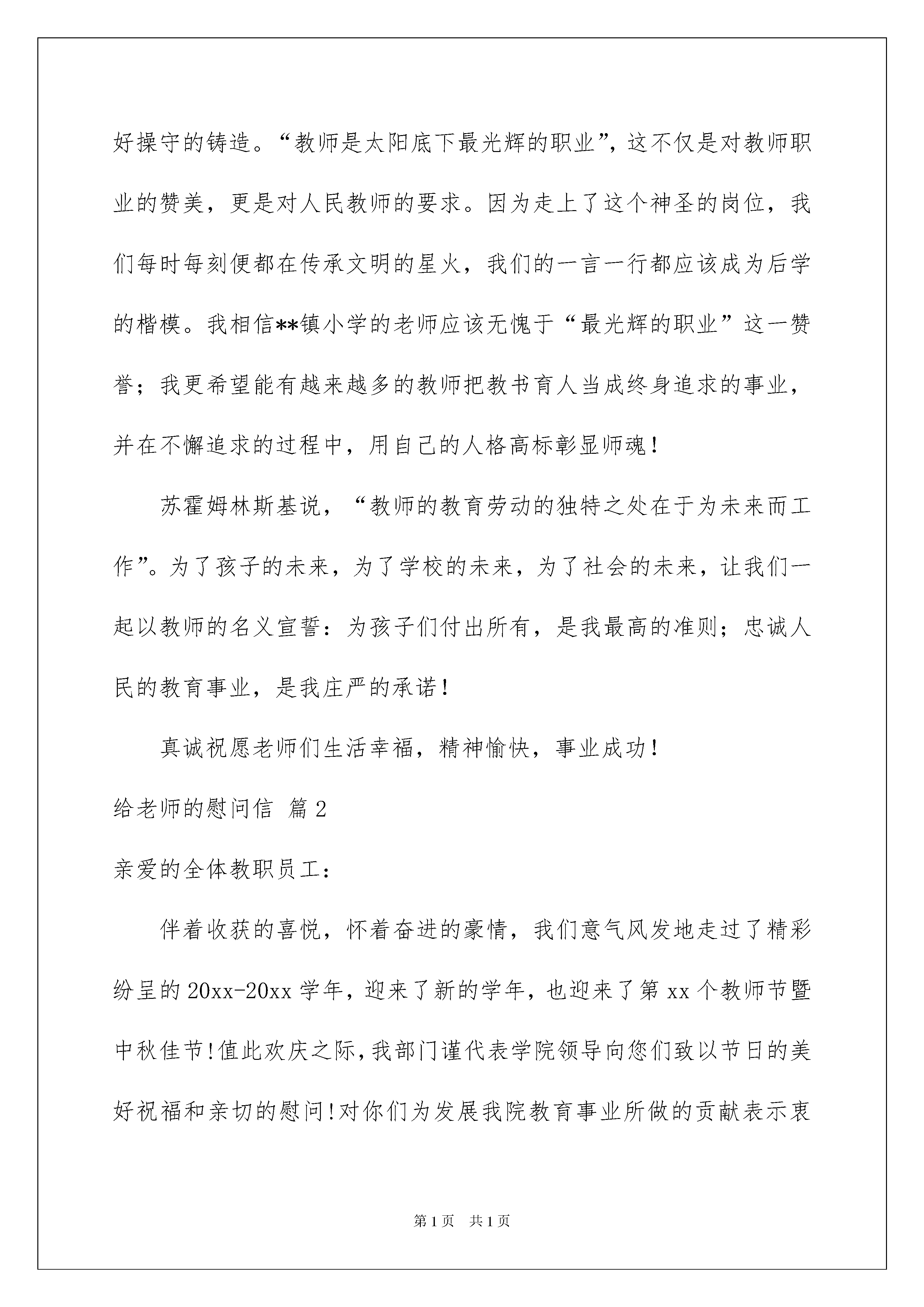 好操守的铸造。“教师是太阳底下最光辉的职业”，这不仅是对教师职业的赞美，更是对人民教师的要求。因为走上了这个神圣的岗位，我们每时每刻便都在传承文明的星火，我们的一言一行都应该成为后学的楷模。我相信**镇小学的老师应该无愧于“最光辉的职业”这一赞誉；我更希望能有越来越多的教师把教书育人当成终身追求的事业，并在不懈追求的过程中，用自己的人格高标彰显师魂！

苏霍姆林斯基说，“教师的教育劳动的独特之处在于为未来而工作”。为了孩子的未来，为了学校的未来，为了社会的未来，让我们一起以教师的名义宣誓：为孩子们付出所有，是我最高的准则；忠诚人民的教育事业，是我庄严的承诺！

真诚祝愿老师们生活幸福，精神愉快，事业成功！

给老师的慰问信 篇2

亲爱的全体教职员工：

伴着收获的喜悦，怀着奋进的豪情，我们意气风发地走过了精彩纷呈的20xx-20xx学年，迎来了新的学年，也迎来了第xx个教师节暨中秋佳节！值此欢庆之际，我部门谨代表学院领导向您们致以节日的美好祝福和亲切的慰问！对你们为发展我院教育事业所做的贡献表示衷

第1页 共1页